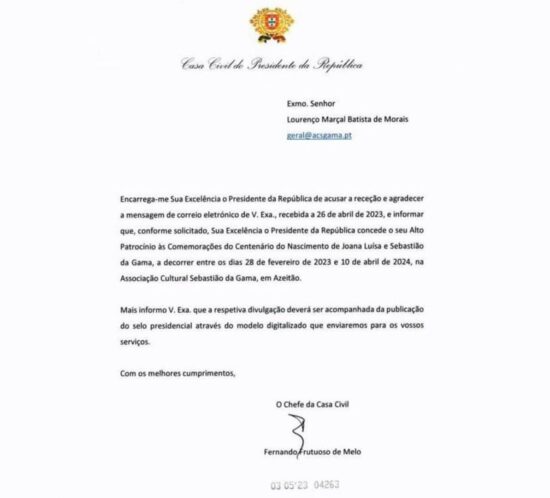 Casa Civil do Presidente da República

Exmo. Senhor
Lourenço Marçal Batista de Morais
geral@acsgama.pt

Encarrega-me Sua Excelência o Presidente da República de acusar a receção e agradecer a mensagem de correio eletrónico de V. Exa., recebida a 26 de abril de 2023, e informar que, conforme solicitado, Sua Excelência o Presidente da República concede o seu Alto Patrocínio às Comemorações do Centenário do Nascimento de Joana Luísa e Sebastião da Gama, a decorrer entre os dias 28 de fevereiro de 2023 e 10 de abril de 2024, na Associação Cultural Sebastião da Gama, em Azeitão.

Mais informo V. Exa. que a respetiva divulgação deverá ser acompanhada da publicação do selo presidencial através do modelo digitalizado que enviaremos para os vossos serviços.

Com os melhores cumprimentos,

O Chefe da Casa Civil

Fernando Frutuoso de Melo

03 05'23 04263